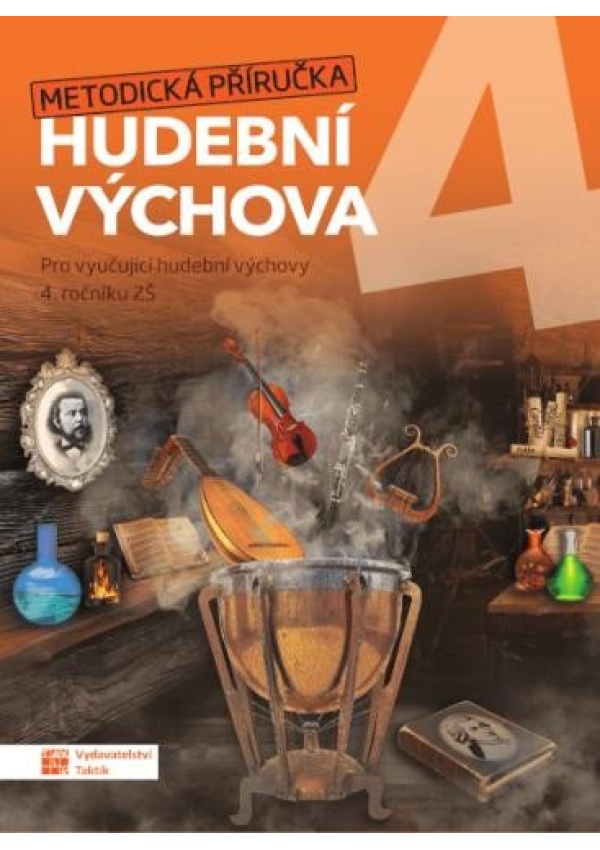 METODICKÁ PŘÍRUČKA
HUDEBNÍ VÝCHOVA

4

Pro vyučující hudební výchovy
4. ročníku ZŠ

Vydavatelství Taktik